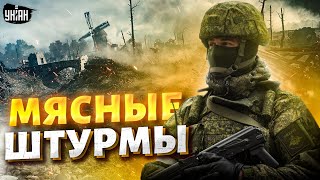 УНІАН

МЯСНЫЕ
ШТУРМЫ